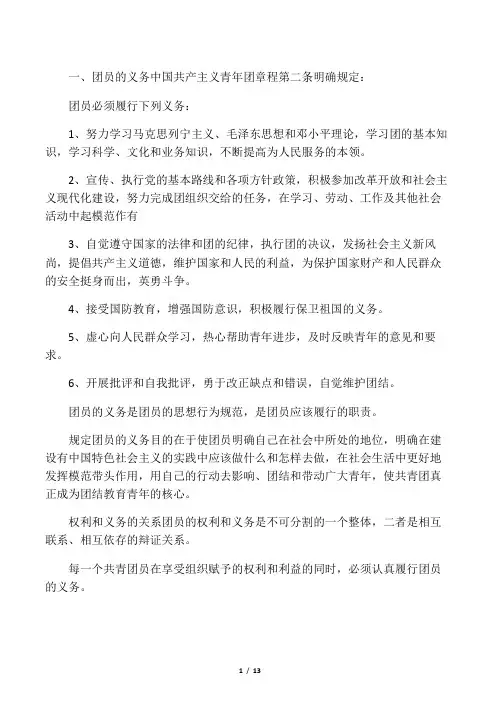 一、团员的义务中国共产主义青年团章程第二条明确规定：

团员必须履行下列义务：

1、努力学习马克思列宁主义、毛泽东思想和邓小平理论，学习团的基本知识，学习科学、文化和业务知识，不断提高为人民服务的本领。

2、宣传、执行党的基本路线和各项方针政策，积极参加改革开放和社会主义现代化建设，努力完成团组织交给的任务，在学习、劳动、工作及其他社会活动中起模范作有

3、自觉遵守国家的法律和团的纪律，执行团的决议，发扬社会主义新风尚，提倡共产主义道德，维护国家和人民的利益，为保护国家财产和人民群众的安全挺身而出，英勇斗争。

4、接受国防教育，增强国防意识，积极履行保卫祖国的义务。

5、虚心向人民群众学习，热心帮助青年进步，及时反映青年的意见和要求。

6、开展批评和自我批评，勇于改正缺点和错误，自觉维护团结。

团员的义务是团员的思想行为规范，是团员应该履行的职责。

规定团员的义务目的在于使团员明确自己在社会中所处的地位，明确在建设有中国特色社会主义的实践中应该做什么和怎样去做，在社会生活中更好地发挥模范带头作用，用自己的行动去影响、团结和带动广大青年，使共青团真正成为团结教育青年的核心。

权利和义务的关系团员的权利和义务是不可分割的一个整体，二者是相互联系、相互依存的辩证关系。

每一个共青团员在享受组织赋予的权利和利益的同时，必须认真履行团员的义务。

1 / 13